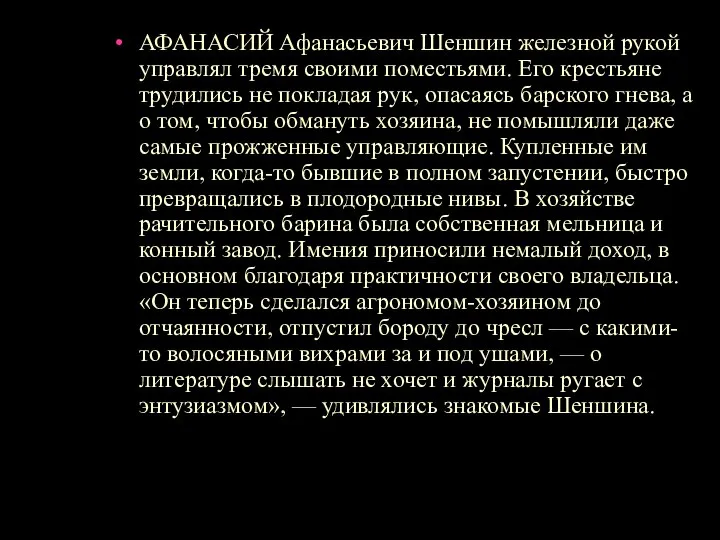 • АФАНАСИЙ Афанасьевич Шеншин железной рукой управлял тремя своими поместьями. Его крестьяне трудились не покладая рук, опасаясь барского гнева, а о том, чтобы обмануть хозяина, не помышляли даже самые прожженные управляющие. Купленные им земли, когда-то бывшие в полном запустении, быстро превращались в плодородные нивы. В хозяйстве рачительного барина была собственная мельница и конный завод. Имения приносили немалый доход, в основном благодаря практичности своего владельца. «Он теперь сделался агрономом-хозяином до отчаянности, отпустил бороду до чресл — с какими-то волосяными вихрами за и под ушами, — о литературе слышать не хочет и журналы ругает с энтузиазмом», — удивлялись знакомые Шеншина.